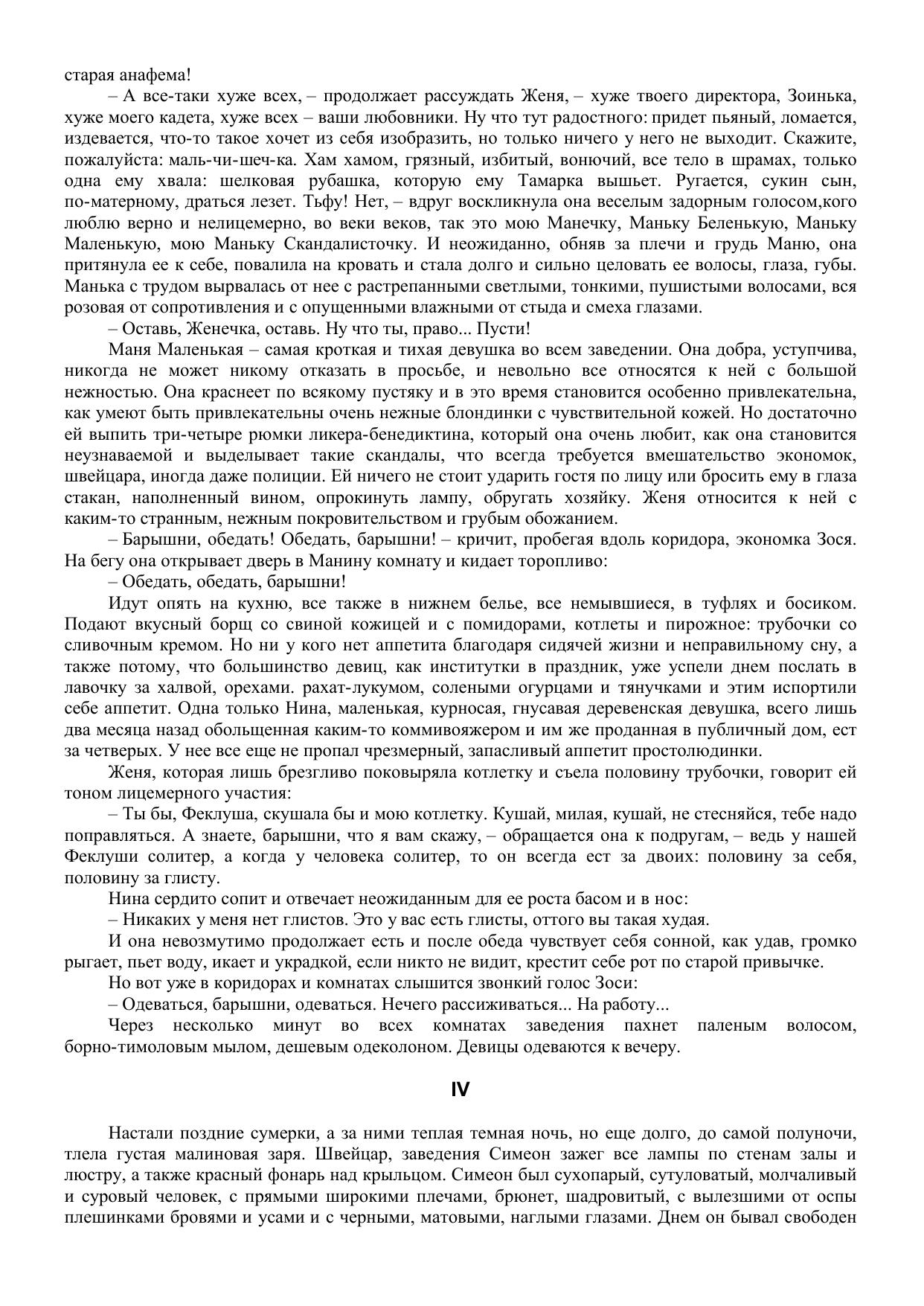 старая анафема!

– А все-таки хуже всех, – продолжает рассуждать Женя, – хуже твоего директора, Зоинька, хуже моего кадета, хуже всех – ваши любовники. Ну что тут радостного: придет пьяный, ломается, издевается, что-то такое хочет из себя изобразить, но только ничего у него не выходит. Скажите, пожалуйста: маль-чи-шеч-ка. Хам хамом, грязный, избитый, вонючий, все тело в шрамах, только одна ему хвала: шелковая рубашка, которую ему Тамарка вышьет. Ругается, сукин сын, по-матерному, драться лезет. Тьфу! Нет, – вдруг воскликнула она веселым задорным голосом,кого люблю верно и нелицемерно, во веки веков, так это мою Манечку, Маньку Беленькую, Маньку Маленькую, мою Маньку Скандалисточку. И неожиданно, обняв за плечи и грудь Маню, она притянула ее к себе, повалила на кровать и стала долго и сильно целовать ее волосы, глаза, губы. Манька с трудом вырвалась от нее с растрепанными светлыми, тонкими, пушистыми волосами, вся розовая от сопротивления и с опущенными влажными от стыда и смеха глазами.

– Оставь, Женечка, оставь. Ну что ты, право... Пусти!

Маня Маленькая – самая кроткая и тихая девушка во всем заведении. Она добра, уступчива, никогда не может никому отказать в просьбе, и невольно все относятся к ней с большой нежностью. Она краснеет по всякому пустяку и в это время становится особенно привлекательна, как умеют быть привлекательны очень нежные блондинки с чувствительной кожей. Но достаточно ей выпить три-четыре рюмки ликера-бенедиктина, который она очень любит, как она становится неузнаваемой и выделывает такие скандалы, что всегда требуется вмешательство экономок, швейцара, иногда даже полиции. Ей ничего не стоит ударить гостя по лицу или бросить ему в глаза стакан, наполненный вином, опрокинуть лампу, обругать хозяйку. Женя относится к ней с каким-то странным, нежным покровительством и грубым обожанием.

– Барышни, обедать! Обедать, барышни! – кричит, пробегая вдоль коридора, экономка Зося. На бегу она открывает дверь в Манину комнату и кидает торопливо:

– Обедать, обедать, барышни!

Идут опять на кухню, все также в нижнем белье, все немывшиеся, в туфлях и босиком. Подают вкусный борщ со свиной кожицей и с помидорами, котлеты и пирожное: трубочки со сливочным кремом. Но ни у кого нет аппетита благодаря сидячей жизни и неправильному сну, а также потому, что большинство девиц, как институтки в праздник, уже успели днем послать в лавочку за халвой, орехами. рахат-лукумом, солеными огурцами и тянучками и этим испортили себе аппетит. Одна только Нина, маленькая, курносая, гнусавая деревенская девушка, всего лишь два месяца назад обольщенная каким-то коммивояжером и им же проданная в публичный дом, ест за четверых. У нее все еще не пропал чрезмерный, запасливый аппетит простолюдинки.

Женя, которая лишь брезгливо поковыряла котлетку и съела половину трубочки, говорит ей тоном лицемерного участия:

– Ты бы, Феклуша, скушала бы и мою котлетку. Кушай, милая, кушай, не стесняйся, тебе надо поправляться. А знаете, барышни, что я вам скажу, – обращается она к подругам, – ведь у нашей Феклуши солитер, а когда у человека солитер, то он всегда ест за двоих: половину за себя, половину за глисту.

Нина сердито сопит и отвечает неожиданным для ее роста басом и в нос:

– Никаких у меня нет глистов. Это у вас есть глисты, оттого вы такая худая.

И она невозмутимо продолжает есть и после обеда чувствует себя сонной, как удав, громко рыгает, пьет воду, икает и украдкой, если никто не видит, крестит себе рот по старой привычке.

Но вот уже в коридорах и комнатах слышится звонкий голос Зоси:

– Одеваться, барышни, одеваться. Нечего рассиживаться... На работу...

Через несколько минут во всех комнатах заведения пахнет паленым волосом, борно-тимоловым мылом, дешевым одеколоном. Девицы одеваются к вечеру.

IV

Настали поздние сумерки, а за ними теплая темная ночь, но еще долго, до самой полуночи, тлела густая малиновая заря. Швейцар, заведения Симеон зажег все лампы по стенам залы и люстру, а также красный фонарь над крыльцом. Симеон был сухопарый, сутуловатый, молчаливый и суровый человек, с прямыми широкими плечами, брюнет, шадровитый, с вылезшими от оспы плешинками бровями и усами и с черными, матовыми, наглыми глазами. Днем он бывал свободен